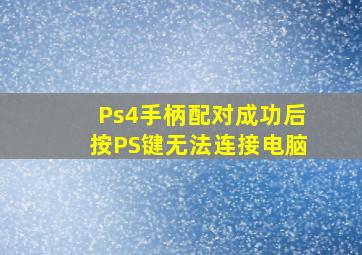 Ps4手柄配对成功后
按PS键无法连接电脑